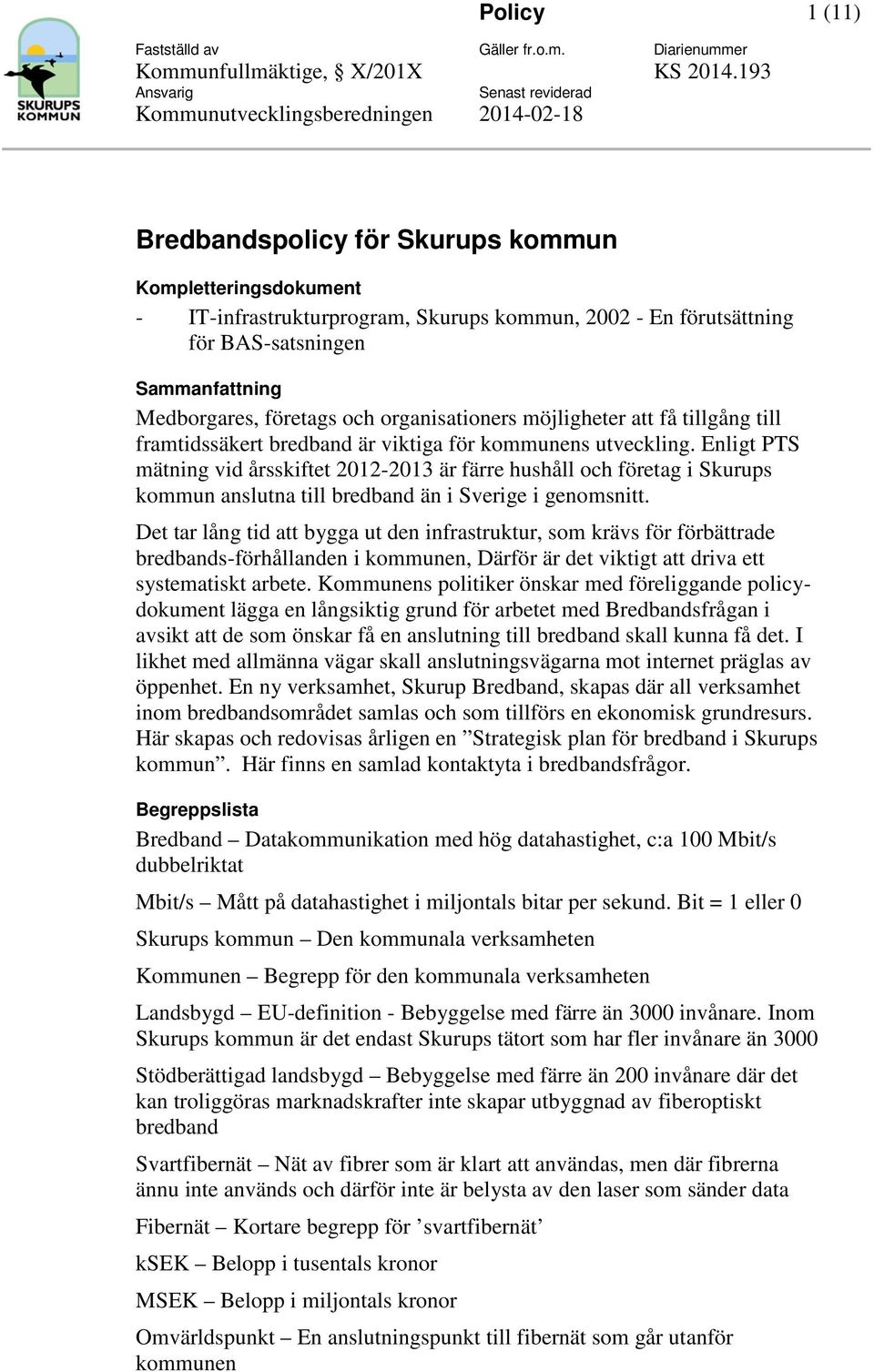 SKURUPS KOMMUN

Policy

1 (11)

Fastställd av
Kommunfullmäktige, § X/201X

Gäller fr.o.m.

Diarienummer
KS 2014.193

Ansvarig
Kommunutvecklingsberedningen

Senast reviderad
2014-02-18

Bredbandspolicy för Skurups kommun

Kompletteringsdokument

- IT-infrastrukturprogram, Skurups kommun, 2002 - En förutsättning för BAS-satsningen

Sammanfattning

Medborgares, företags och organisationers möjligheter att få tillgång till framtidssäkert bredband är viktiga för kommunens utveckling. Enligt PTS mätning vid årsskiftet 2012-2013 är färre hushåll och företag i Skurups kommun anslutna till bredband än i Sverige i genomsnitt.

Det tar lång tid att bygga ut den infrastruktur, som krävs för förbättrade bredbands-förhållanden i kommunen, Därför är det viktigt att driva ett systematiskt arbete. Kommunens politiker önskar med föreliggande policydokument lägga en långsiktig grund för arbetet med Bredbandsfrågan i avsikt att de som önskar få en anslutning till bredband skall kunna få det. I likhet med allmänna vägar skall anslutningsvägarna mot internet präglas av öppenhet. En ny verksamhet, Skurup Bredband, skapas där all verksamhet inom bredbandsområdet samlas och som tillförs en ekonomisk grundresurs. Här skapas och redovisas årligen en ”Strategisk plan för bredband i Skurups kommun”. Här finns en samlad kontaktyta i bredbandsfrågor.

Begreppslista

Bredband – Datakommunikation med hög datahastighet, c:a 100 Mbit/s dubbelriktat

Mbit/s – Mått på datahastighet i miljontals bitar per sekund. Bit = 1 eller 0

Skurups kommun – Den kommunala verksamheten

Kommunen – Begrepp för den kommunala verksamheten

Landsbygd – EU-definition - Bebyggelse med färre än 3000 invånare. Inom Skurups kommun är det endast Skurups tätort som har fler invånare än 3000

Stödberättigad landsbygd – Bebyggelse med färre än 200 invånare där det kan troliggöras marknadskrafter inte skapar utbyggnad av fiberoptiskt bredband

Svartfibernät – Nät av fibrer som är klart att användas, men där fibrerna ännu inte används och därför inte är belysta av den laser som sänder data

Fibernät – Kortare begrepp för ’svartfibernät’

kSEK – Belopp i tusentals kronor

MSEK – Belopp i miljontals kronor

Omvärldspunkt – En anslutningspunkt till fibernät som går utanför kommunen